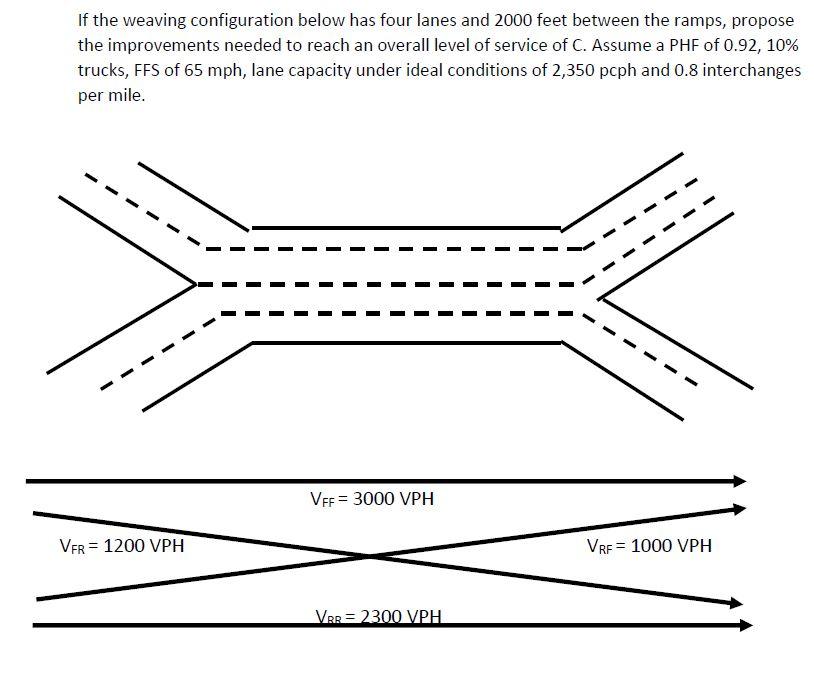 If the weaving configuration below has four lanes and 2000 feet between the ramps, propose the improvements needed to reach an overall level of service of C. Assume a PHF of 0.92, 10% trucks, FFS of 65 mph, lane capacity under ideal conditions of 2,350 pcph and 0.8 interchanges per mile.

$V_{FF}$ = 3000 VPH

$V_{FR}$ = 1200 VPH

$V_{RF}$ = 1000 VPH

$V_{RR}$ = 2300 VPH